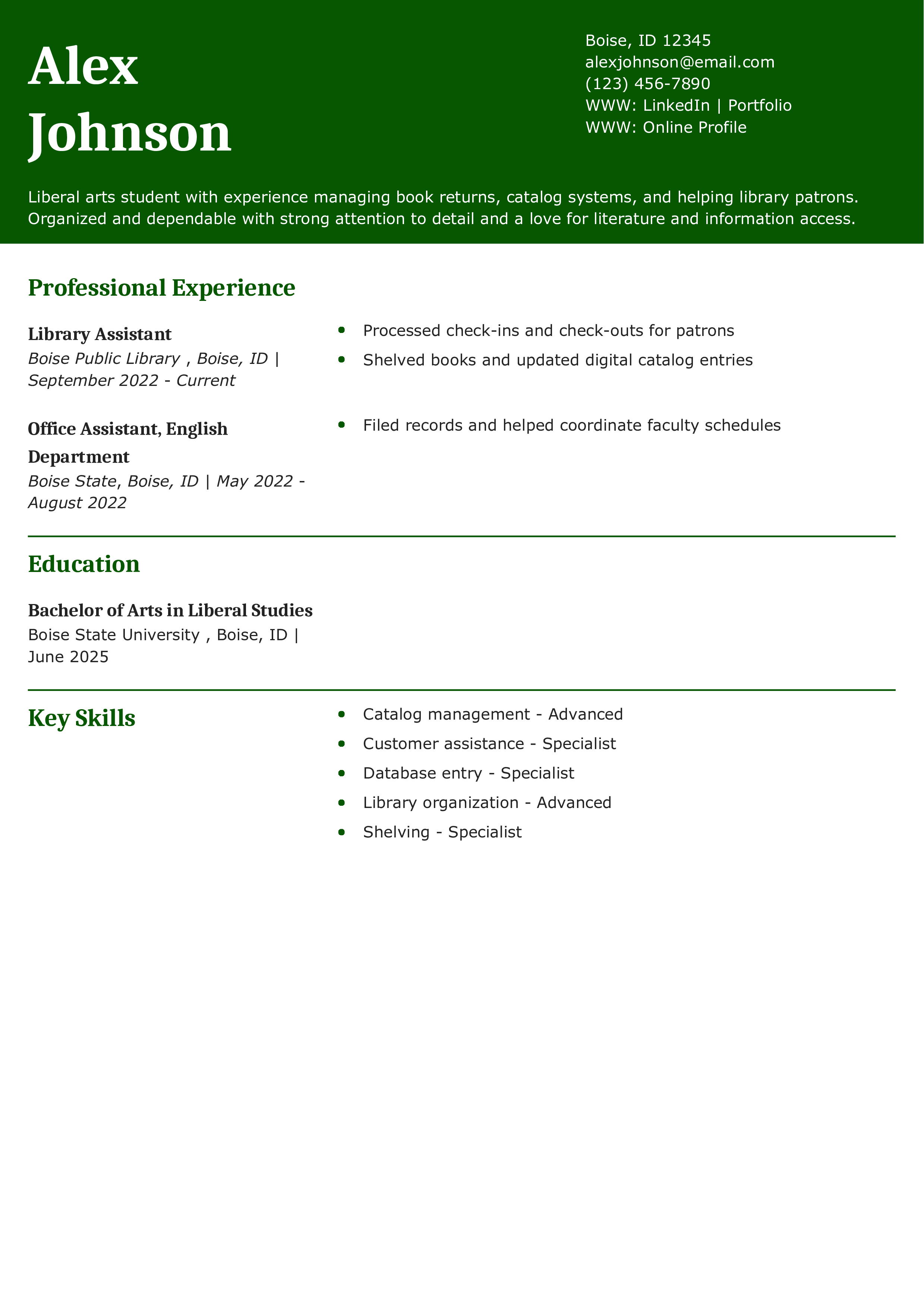 Alex Johnson

Boise, ID 12345
alexjohnson@email.com
(123) 456-7890
WWW: LinkedIn | Portfolio
WWW: Online Profile

Liberal arts student with experience managing book returns, catalog systems, and helping library patrons. Organized and dependable with strong attention to detail and a love for literature and information access.

Professional Experience

Library Assistant
Boise Public Library , Boise, ID | September 2022 - Current

- Processed check-ins and check-outs for patrons
- Shelved books and updated digital catalog entries

Office Assistant, English Department
Boise State, Boise, ID | May 2022 - August 2022

- Filed records and helped coordinate faculty schedules

Education

Bachelor of Arts in Liberal Studies
Boise State University , Boise, ID | June 2025

Key Skills

- Catalog management - Advanced
- Customer assistance - Specialist
- Database entry - Specialist
- Library organization - Advanced
- Shelving - Specialist